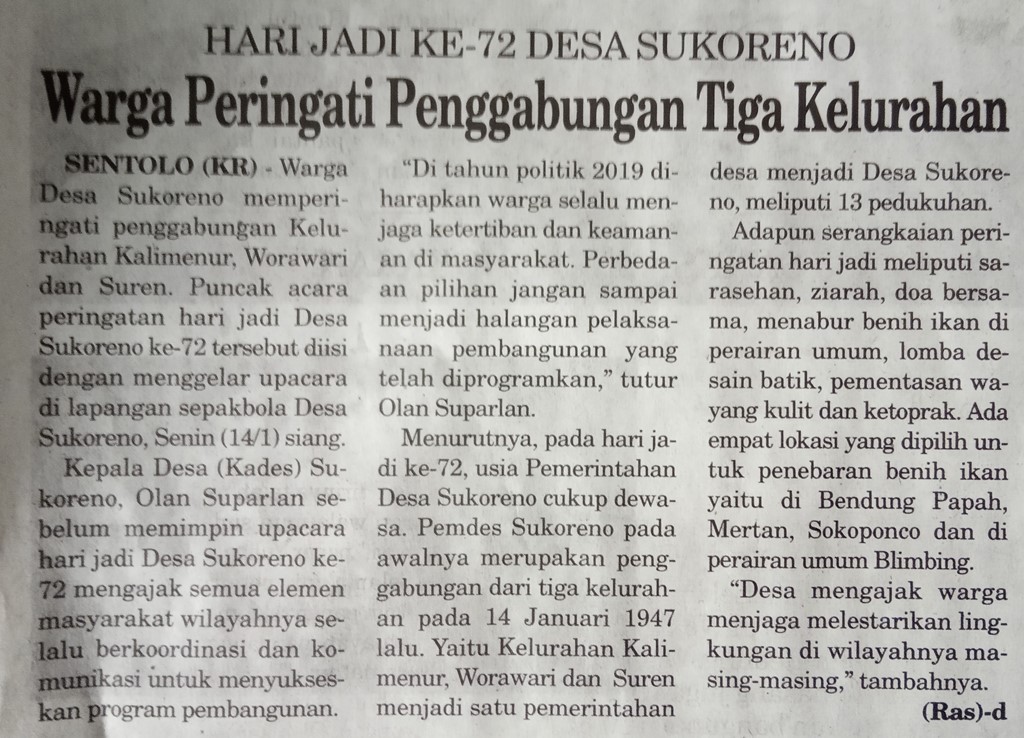 HARI JADI KE-72 DESA SUKORENO

Warga Peringati Penggabungan Tiga Kelurahan

SENTOLO (KR) - Warga Desa Sukoreno memperingati penggabungan Kelurahan Kalimenur, Worawari dan Suren. Puncak acara peringatan hari jadi Desa Sukoreno ke-72 tersebut diisi dengan menggelar upacara di lapangan sepakbola Desa Sukoreno, Senin (14/1) siang.

Kepala Desa (Kades) Sukoreno, Olan Suparlan sebelum memimpin upacara hari jadi Desa Sukoreno ke-72 mengajak semua elemen masyarakat wilayahnya selalu berkoordinasi dan komunikasi untuk menyukseskan program pembangunan.

"Di tahun politik 2019 diharapkan warga selalu menjaga ketertiban dan keamanan di masyarakat. Perbedaan pilihan jangan sampai menjadi halangan pelaksanaan pembangunan yang telah diprogramkan," tutur Olan Suparlan.

Menurutnya, pada hari jadi ke-72, usia Pemerintahan Desa Sukoreno cukup dewasa. Pemdes Sukoreno pada awalnya merupakan penggabungan dari tiga kelurahan pada 14 Januari 1947 lalu. Yaitu Kelurahan Kalimenur, Worawari dan Suren menjadi satu pemerintahan desa menjadi Desa Sukoreno, meliputi 13 pedukuhan.

Adapun serangkaian peringatan hari jadi meliputi sarasehan, ziarah, doa bersama, menabur benih ikan di perairan umum, lomba desain batik, pementasan wayang kulit dan ketoprak. Ada empat lokasi yang dipilih untuk penebaran benih ikan yaitu di Bendung Papah, Mertan, Sokoponco dan di perairan umum Blimbing.

"Desa mengajak warga menjaga melestarikan lingkungan di wilayahnya masing-masing," tambahnya.

(Ras)-d